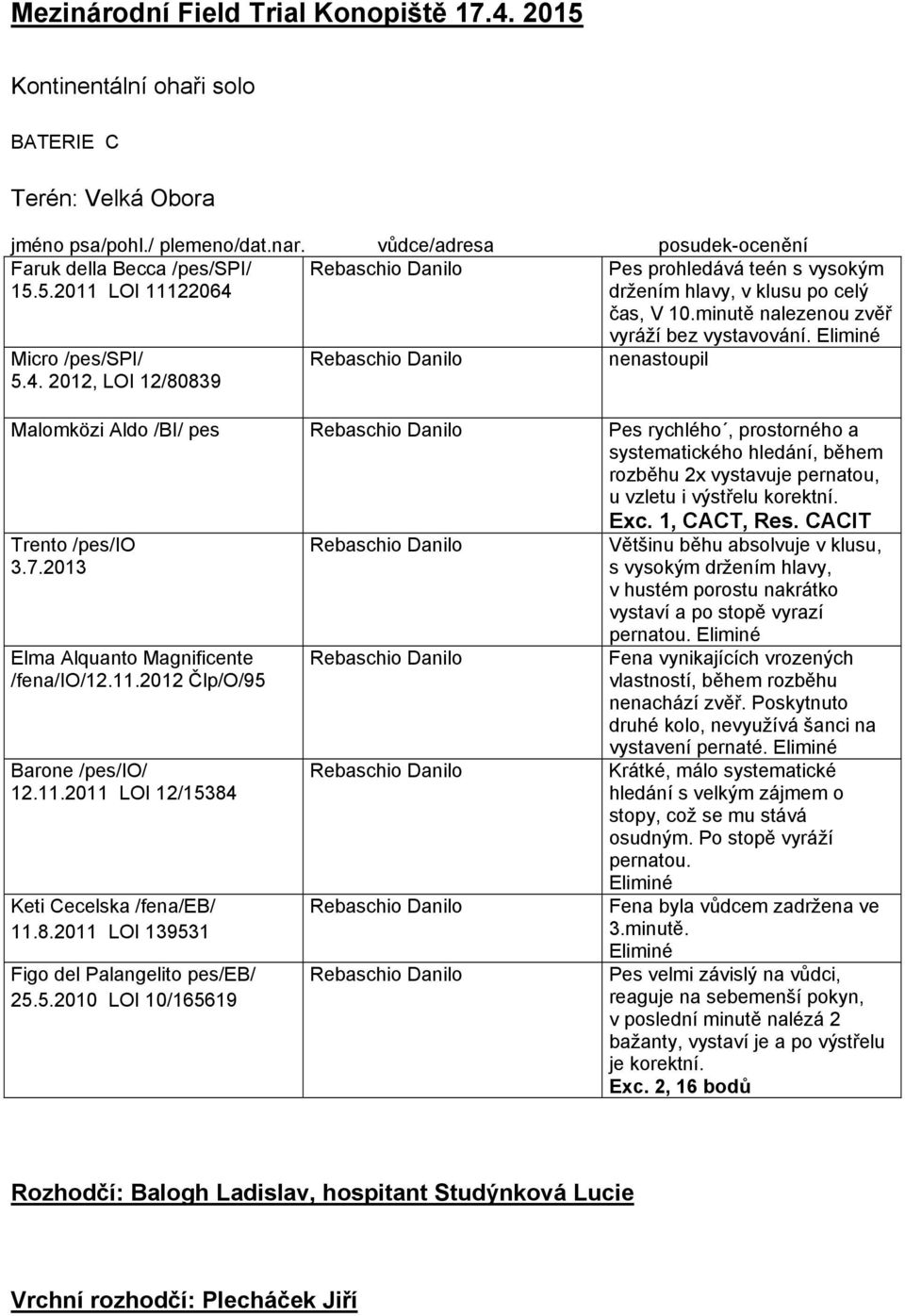 Mezinárodní Field Trial Konopiště 17.4. 2015

Kontinentální ohaři solo

BATERIE C

Terén: Velká Obora

| jméno psa/pohl./ plemeno/dat.nar. | vůdce/adresa | posudek-ocenění |
|---|---|---|
| Faruk della Becca /pes/SPI/ 15.5.2011 LOI 11122064 | Rebaschio Danilo | Pes prohledává teén s vysokým držením hlavy, v klusu po celý čas, V 10.minutě nalezenou zvěř vyráží bez vystavování. Eliminé |
| Micro /pes/SPI/ 5.4. 2012, LOI 12/80839 | Rebaschio Danilo | nenastoupil |
| Malomközi Aldo /BI/ pes | Rebaschio Danilo | Pes rychlého´, prostorného a systematického hledání, během rozběhu 2x vystavuje pernatou, u vzletu i výstřelu korektní. Exc. 1, CACT, Res. CACIT |
| Trento /pes/IO 3.7.2013 | Rebaschio Danilo | Většinu běhu absolvuje v klusu, s vysokým držením hlavy, v hustém porostu nakrátko vystaví a po stopě vyrazí pernatou. Eliminé |
| Elma Alquanto Magnificente /fena/IO/12.11.2012 Člp/O/95 | Rebaschio Danilo | Fena vynikajících vrozených vlastností, během rozběhu nenachází zvěř. Poskytnuto druhé kolo, nevyužívá šanci na vystavení pernaté. Eliminé |
| Barone /pes/IO/ 12.11.2011 LOI 12/15384 | Rebaschio Danilo | Krátké, málo systematické hledání s velkým zájmem o stopy, což se mu stává osudným. Po stopě vyráží pernatou. Eliminé |
| Keti Cecelska /fena/EB/ 11.8.2011 LOI 139531 | Rebaschio Danilo | Fena byla vůdcem zadržena ve 3.minutě. Eliminé |
| Figo del Palangelito pes/EB/ 25.5.2010 LOI 10/165619 | Rebaschio Danilo | Pes velmi závislý na vůdci, reaguje na sebemenší pokyn, v poslední minutě nalézá 2 bažanty, vystaví je a po výstřelu je korektní. Exc. 2, 16 bodů |

Rozhodčí: Balogh Ladislav, hospitant Studýnková Lucie

Vrchní rozhodčí: Plecháček Jiří